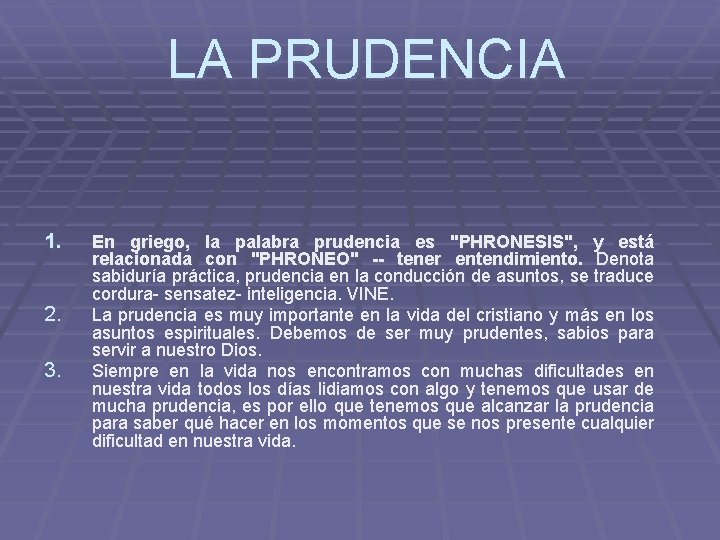 LA PRUDENCIA

1. En griego, la palabra prudencia es "PHRONESIS", y está relacionada con "PHRONEO" -- tener entendimiento. Denota sabiduría práctica, prudencia en la conducción de asuntos, se traduce cordura- sensatez- inteligencia. VINE.
2. La prudencia es muy importante en la vida del cristiano y más en los asuntos espirituales. Debemos de ser muy prudentes, sabios para servir a nuestro Dios.
3. Siempre en la vida nos encontramos con muchas dificultades en nuestra vida todos los días lidiamos con algo y tenemos que usar de mucha prudencia, es por ello que tenemos que alcanzar la prudencia para saber qué hacer en los momentos que se nos presente cualquier dificultad en nuestra vida.